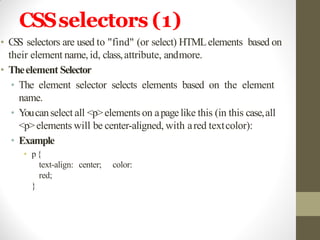 CSS selectors (1)

• CSS selectors are used to "find" (or select) HTML elements based on their element name, id, class, attribute, and more.

• The element Selector

• The element selector selects elements based on the element name.

• You can select all <p> elements on a page like this (in this case, all <p> elements will be center-aligned, with a red text color):

• Example

• p {
text-align: center; color: red;
}